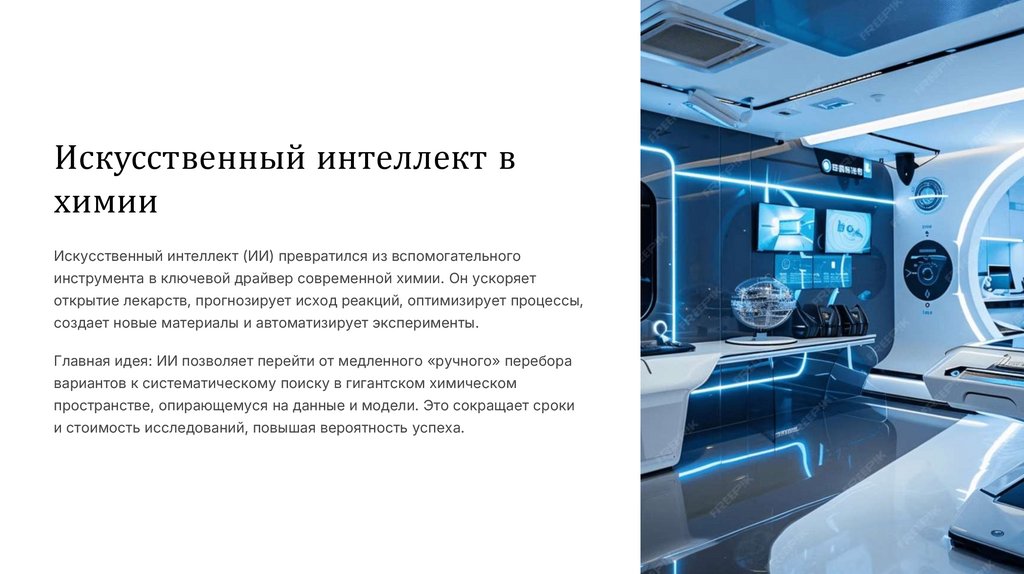 Искусственный интеллект в химии

Искусственный интеллект (ИИ) превратился из вспомогательного инструмента в ключевой драйвер современной химии. Он ускоряет открытие лекарств, прогнозирует исход реакций, оптимизирует процессы, создает новые материалы и автоматизирует эксперименты.

Главная идея: ИИ позволяет перейти от медленного «ручного» перебора вариантов к систематическому поиску в гигантском химическом пространстве, опирающемуся на данные и модели. Это сокращает сроки и стоимость исследований, повышая вероятность успеха.

FREEPIK